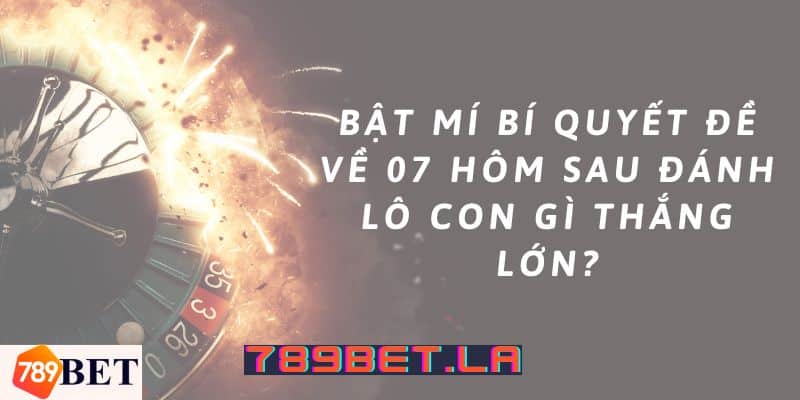 BẬT MÍ BÍ QUYẾT ĐỀ VỀ 07 HÔM SAU ĐÁNH LÔ CON GÌ THẮNG LỚN?

35
3
26
0

789BET

789BET.LA